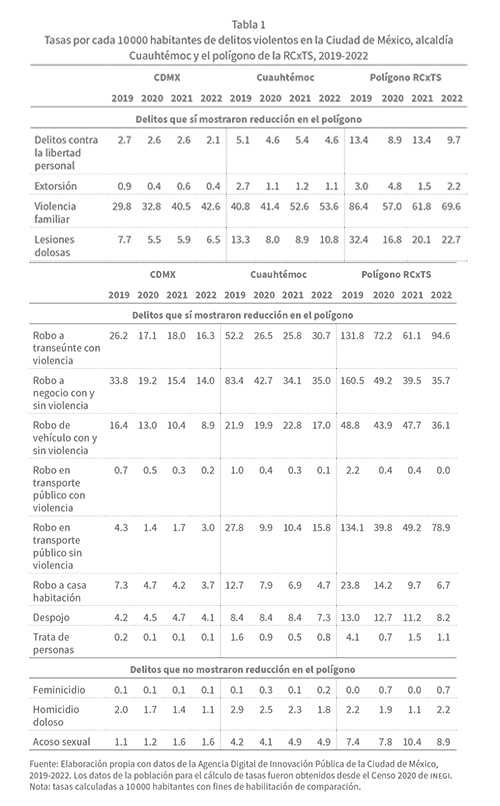 Tabla 1
Tasas por cada 10 000 habitantes de delitos violentos en la Ciudad de México, alcaldía Cuauhtémoc y el polígono de la RCxTS, 2019-2022

| | CDMX | | | | Cuauhtémoc | | | | Polígono RCxTS | | | |
|---|---|---|---|---|---|---|---|---|---|---|---|---|
| | 2019 | 2020 | 2021 | 2022 | 2019 | 2020 | 2021 | 2022 | 2019 | 2020 | 2021 | 2022 |
| Delitos que sí mostraron reducción en el polígono | | | | | | | | | | | | |
| Delitos contra la libertad personal | 2.7 | 2.6 | 2.6 | 2.1 | 5.1 | 4.6 | 5.4 | 4.6 | 13.4 | 8.9 | 13.4 | 9.7 |
| Extorsión | 0.9 | 0.4 | 0.6 | 0.4 | 2.7 | 1.1 | 1.2 | 1.1 | 3.0 | 4.8 | 1.5 | 2.2 |
| Violencia familiar | 29.8 | 32.8 | 40.5 | 42.6 | 40.8 | 41.4 | 52.6 | 53.6 | 86.4 | 57.0 | 61.8 | 69.6 |
| Lesiones dolosas | 7.7 | 5.5 | 5.9 | 6.5 | 13.3 | 8.0 | 8.9 | 10.8 | 32.4 | 16.8 | 20.1 | 22.7 |

| | CDMX | | | | Cuauhtémoc | | | | Polígono RCxTS | | | |
|---|---|---|---|---|---|---|---|---|---|---|---|---|
| | 2019 | 2020 | 2021 | 2022 | 2019 | 2020 | 2021 | 2022 | 2019 | 2020 | 2021 | 2022 |
| Delitos que sí mostraron reducción en el polígono | | | | | | | | | | | | |
| Robo a transeúnte con violencia | 26.2 | 17.1 | 18.0 | 16.3 | 52.2 | 26.5 | 25.8 | 30.7 | 131.8 | 72.2 | 61.1 | 94.6 |
| Robo a negocio con y sin violencia | 33.8 | 19.2 | 15.4 | 14.0 | 83.4 | 42.7 | 34.1 | 35.0 | 160.5 | 49.2 | 39.5 | 35.7 |
| Robo de vehículo con y sin violencia | 16.4 | 13.0 | 10.4 | 8.9 | 21.9 | 19.9 | 22.8 | 17.0 | 48.8 | 43.9 | 47.7 | 36.1 |
| Robo en transporte público con violencia | 0.7 | 0.5 | 0.3 | 0.2 | 1.0 | 0.4 | 0.3 | 0.1 | 2.2 | 0.4 | 0.4 | 0.0 |
| Robo en transporte público sin violencia | 4.3 | 1.4 | 1.7 | 3.0 | 27.8 | 9.9 | 10.4 | 15.8 | 134.1 | 39.8 | 49.2 | 78.9 |
| Robo a casa habitación | 7.3 | 4.7 | 4.2 | 3.7 | 12.7 | 7.9 | 6.9 | 4.7 | 23.8 | 14.2 | 9.7 | 6.7 |
| Despojo | 4.2 | 4.5 | 4.7 | 4.1 | 8.4 | 8.4 | 8.4 | 7.3 | 13.0 | 12.7 | 11.2 | 8.2 |
| Trata de personas | 0.2 | 0.1 | 0.1 | 0.1 | 1.6 | 0.9 | 0.5 | 0.8 | 4.1 | 0.7 | 1.5 | 1.1 |
| Delitos que no mostraron reducción en el polígono | | | | | | | | | | | | |
| Feminicidio | 0.1 | 0.1 | 0.1 | 0.1 | 0.1 | 0.3 | 0.1 | 0.2 | 0.0 | 0.7 | 0.0 | 0.7 |
| Homicidio doloso | 2.0 | 1.7 | 1.4 | 1.1 | 2.9 | 2.5 | 2.3 | 1.8 | 2.2 | 1.9 | 1.1 | 2.2 |
| Acoso sexual | 1.1 | 1.2 | 1.6 | 1.6 | 4.2 | 4.1 | 4.9 | 4.9 | 7.4 | 7.8 | 10.4 | 8.9 |

Fuente: Elaboración propia con datos de la Agencia Digital de Innovación Pública de la Ciudad de México, 2019-2022. Los datos de la población para el cálculo de tasas fueron obtenidos desde el Censo 2020 de INEGI.
Nota: tasas calculadas a 10 000 habitantes con fines de habilitación de comparación.